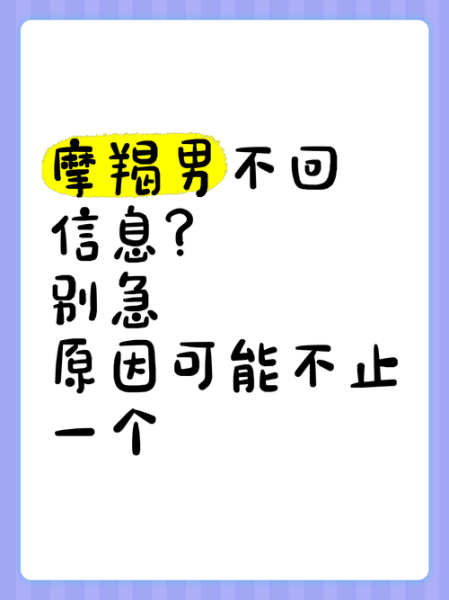 摩羯男不回信息?
别急
原因可能不止一个